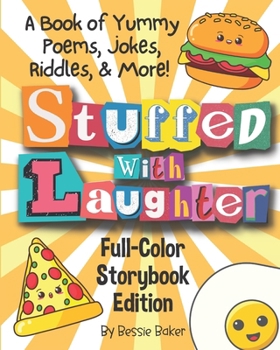 A Book of Yummy Poems, Jokes, Riddles, & More!

Stuffed With Laughter

Full-Color Storybook Edition

By Bessie Baker